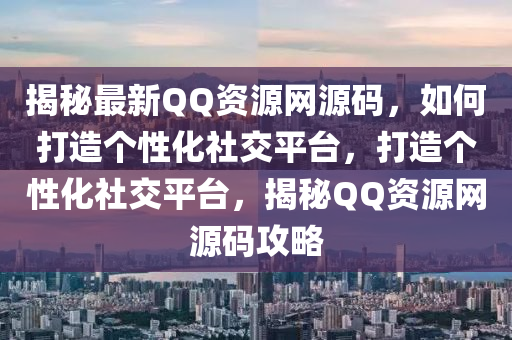 揭秘最新QQ资源网源码，如何打造个性化社交平台，打造个性化社交平台，揭秘QQ资源网源码攻略